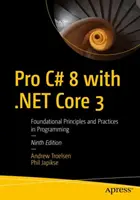 Pro C# 8 with .NET Core 3

Foundational Principles and Practices in Programming

—

Ninth Edition

—

Andrew Troelsen
Phil Japikse

apress®